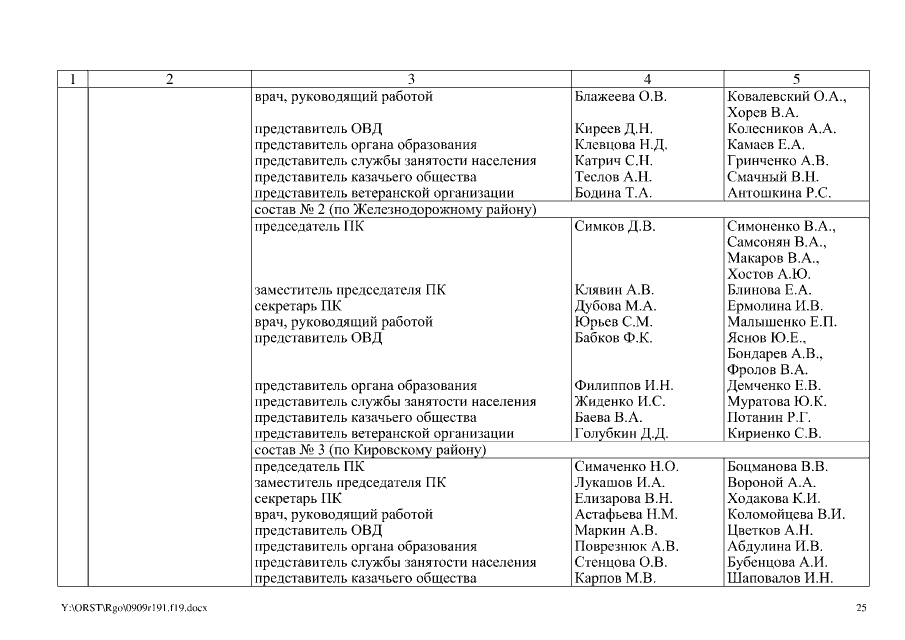 | 1 | 2 | 3 | 4 | 5 |
|---|---|---|---|---|
| | | врач, руководящий работой | Блажеева О.В. | Ковалевский О.А., Хорев В.А. |
| | | представитель ОВД | Киреев Д.Н. | Колесников А.А. |
| | | представитель органа образования | Клевцова Н.Д. | Камаев Е.А. |
| | | представитель службы занятости населения | Катрич С.Н. | Гринченко А.В. |
| | | представитель казачьего общества | Теслов А.Н. | Смачный В.Н. |
| | | представитель ветеранской организации | Бодина Т.А. | Антошкина Р.С. |
| | | состав № 2 (по Железнодорожному району) | | |
| | | председатель ПК | Симков Д.В. | Симоненко В.А., Самсонян В.А., Макаров В.А., Хостов А.Ю. |
| | | заместитель председателя ПК | Клявин А.В. | Блинова Е.А. |
| | | секретарь ПК | Дубова М.А. | Ермолина И.В. |
| | | врач, руководящий работой | Юрьев С.М. | Малышенко Е.П. |
| | | представитель ОВД | Бабков Ф.К. | Яснов Ю.Е., Бондарев А.В., Фролов В.А. |
| | | представитель органа образования | Филиппов И.Н. | Демченко Е.В. |
| | | представитель службы занятости населения | Жиденко И.С. | Муратова Ю.К. |
| | | представитель казачьего общества | Баева В.А. | Потанин Р.Г. |
| | | представитель ветеранской организации | Голубкин Д.Д. | Кириенко С.В. |
| | | состав № 3 (по Кировскому району) | | |
| | | председатель ПК | Симаченко Н.О. | Боцманова В.В. |
| | | заместитель председателя ПК | Лукашов И.А. | Вороной А.А. |
| | | секретарь ПК | Елизарова В.Н. | Ходакова К.И. |
| | | врач, руководящий работой | Астафьева Н.М. | Коломойцева В.И. |
| | | представитель ОВД | Маркин А.В. | Цветков А.Н. |
| | | представитель органа образования | Поврезнюк А.В. | Абдулина И.В. |
| | | представитель службы занятости населения | Стенцова О.В. | Бубенцова А.И. |
| | | представитель казачьего общества | Карпов М.В. | Шаповалов И.Н. |

Y:\ORST\Rgo\0909r191.f19.docx 25